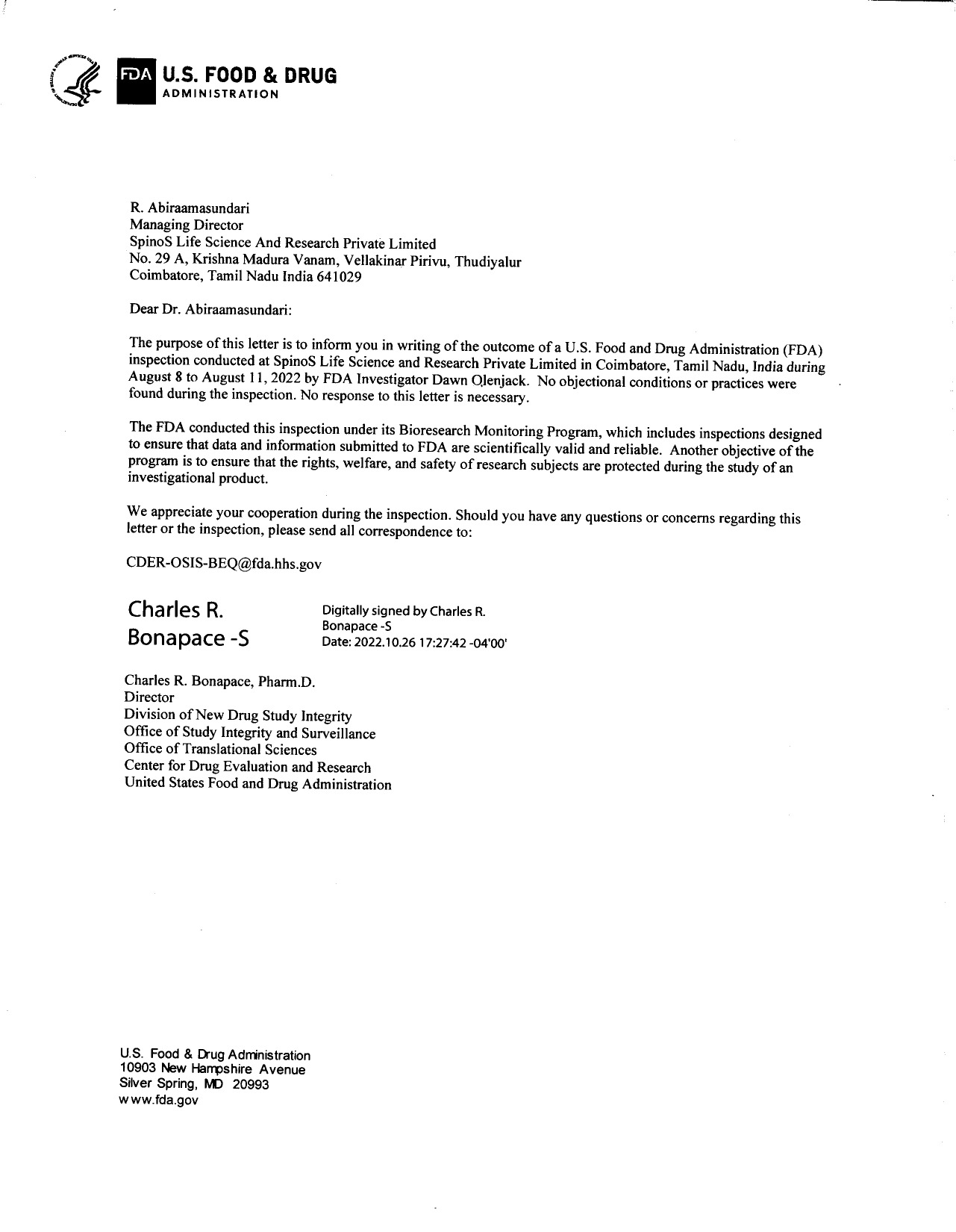 FDA U.S. FOOD & DRUG
ADMINISTRATION

R. Abiraamasundari
Managing Director
SpinoS Life Science And Research Private Limited
No. 29 A, Krishna Madura Vanam, Vellakinar Pirivu, Thudiyalur
Coimbatore, Tamil Nadu India 641029

Dear Dr. Abiraamasundari:

The purpose of this letter is to inform you in writing of the outcome of a U.S. Food and Drug Administration (FDA) inspection conducted at SpinoS Life Science and Research Private Limited in Coimbatore, Tamil Nadu, India during August 8 to August 11, 2022 by FDA Investigator Dawn Olenjack. No objectional conditions or practices were found during the inspection. No response to this letter is necessary.

The FDA conducted this inspection under its Bioresearch Monitoring Program, which includes inspections designed to ensure that data and information submitted to FDA are scientifically valid and reliable. Another objective of the program is to ensure that the rights, welfare, and safety of research subjects are protected during the study of an investigational product.

We appreciate your cooperation during the inspection. Should you have any questions or concerns regarding this letter or the inspection, please send all correspondence to:

CDER-OSIS-BEQ@fda.hhs.gov

Charles R. Bonapace -S

Digitally signed by Charles R. Bonapace -S
Date: 2022.10.26 17:27:42 -04'00'

Charles R. Bonapace, Pharm.D.
Director
Division of New Drug Study Integrity
Office of Study Integrity and Surveillance
Office of Translational Sciences
Center for Drug Evaluation and Research
United States Food and Drug Administration

U.S. Food & Drug Administration
10903 New Hampshire Avenue
Silver Spring, MD 20993
www.fda.gov